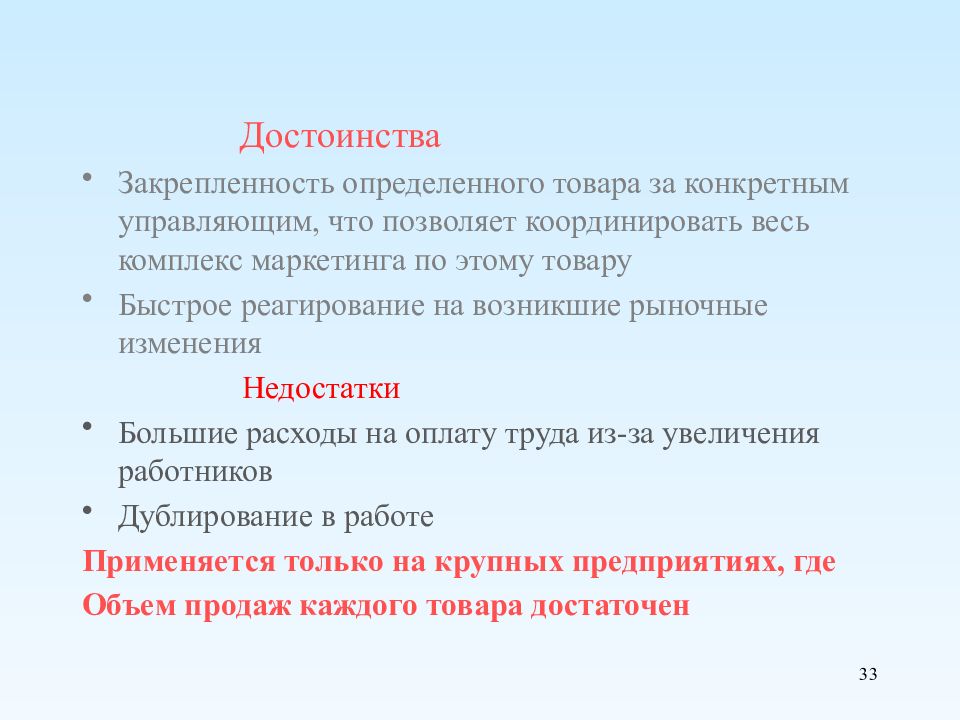 Достоинства

• Закрепленность определенного товара за конкретным управляющим, что позволяет координировать весь комплекс маркетинга по этому товару

• Быстрое реагирование на возникшие рыночные изменения

Недостатки

• Большие расходы на оплату труда из-за увеличения работников

• Дублирование в работе

Применяется только на крупных предприятиях, где

Объем продаж каждого товара достаточен

33